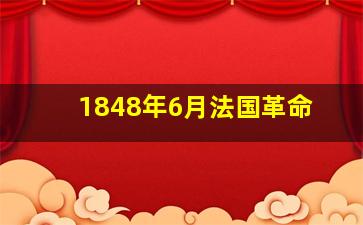 1848年6月法国革命